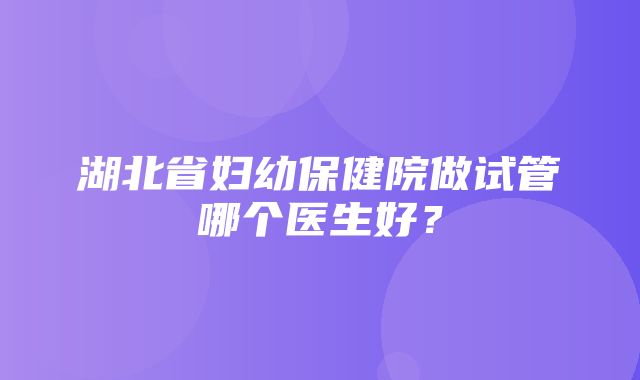 湖北省妇幼保健院做试管哪个医生好？